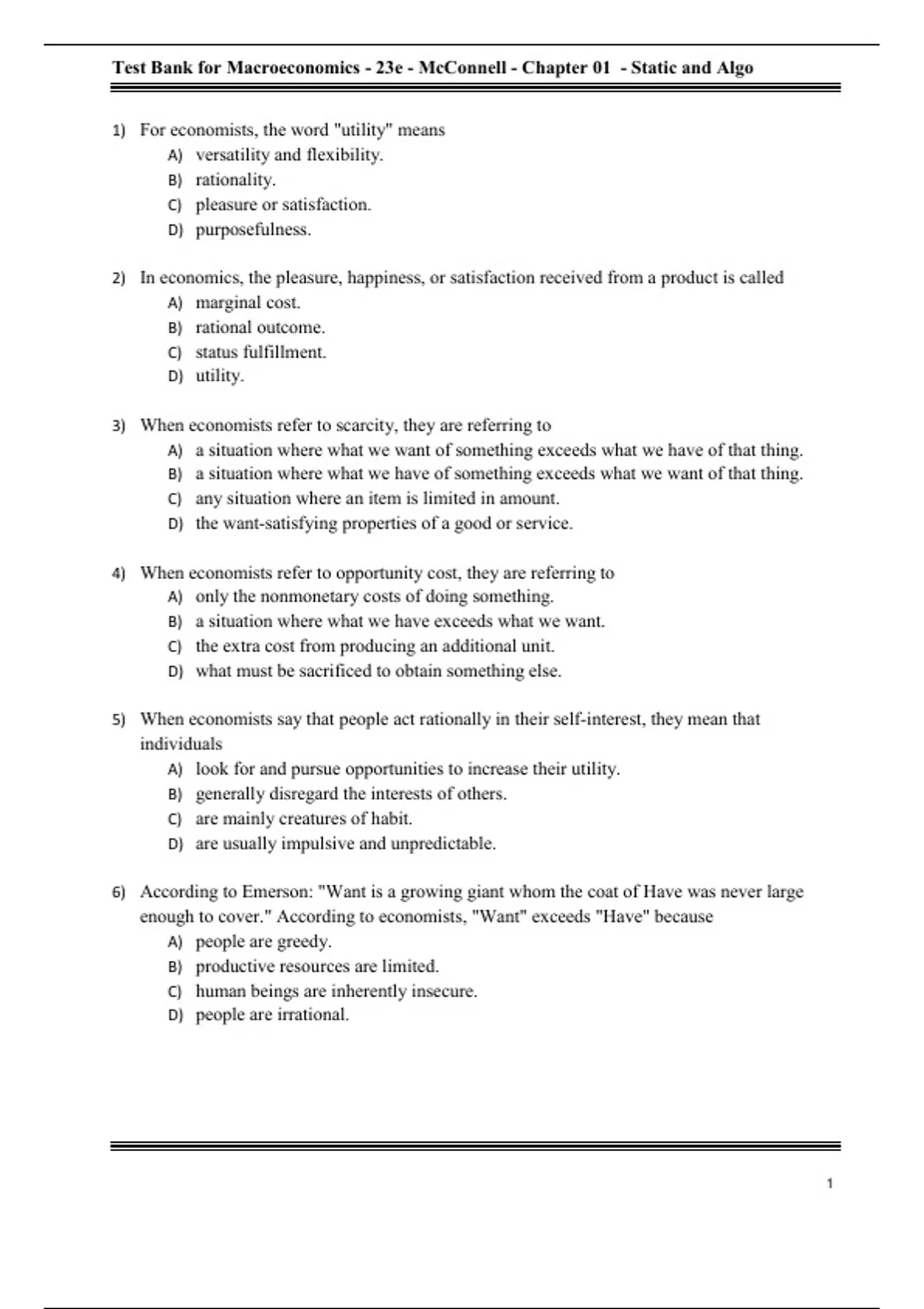 Test Bank for Macroeconomics - 23e - McConnell - Chapter 01 - Static and Algo

1) For economists, the word "utility" means
A) versatility and flexibility.
B) rationality.
C) pleasure or satisfaction.
D) purposefulness.

2) In economics, the pleasure, happiness, or satisfaction received from a product is called
A) marginal cost.
B) rational outcome.
C) status fulfillment.
D) utility.

3) When economists refer to scarcity, they are referring to
A) a situation where what we want of something exceeds what we have of that thing.
B) a situation where what we have of something exceeds what we want of that thing.
C) any situation where an item is limited in amount.
D) the want-satisfying properties of a good or service.

4) When economists refer to opportunity cost, they are referring to
A) only the nonmonetary costs of doing something.
B) a situation where what we have exceeds what we want.
C) the extra cost from producing an additional unit.
D) what must be sacrificed to obtain something else.

5) When economists say that people act rationally in their self-interest, they mean that individuals
A) look for and pursue opportunities to increase their utility.
B) generally disregard the interests of others.
C) are mainly creatures of habit.
D) are usually impulsive and unpredictable.

6) According to Emerson: "Want is a growing giant whom the coat of Have was never large enough to cover." According to economists, "Want" exceeds "Have" because
A) people are greedy.
B) productive resources are limited.
C) human beings are inherently insecure.
D) people are irrational.

1